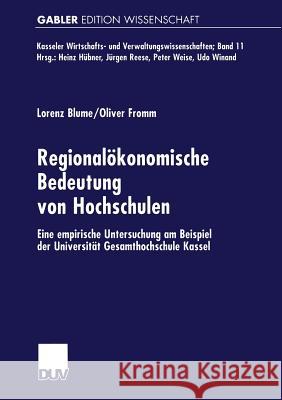 GABLER EDITION WISSENSCHAFT

Kasseler Wirtschafts- und Verwaltungswissenschaften; Band 11
Hrsg.: Heinz Hübner, Jürgen Reese, Peter Weise, Udo Winand

Lorenz Blume/Oliver Fromm

Regionalökonomische Bedeutung von Hochschulen

Eine empirische Untersuchung am Beispiel der Universität Gesamthochschule Kassel

DUV

Kraina Książek